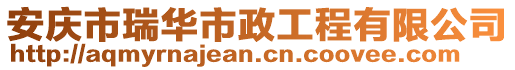 安庆市瑞华市政工程有限公司
http://aqmyrnajean.cn.coovee.com